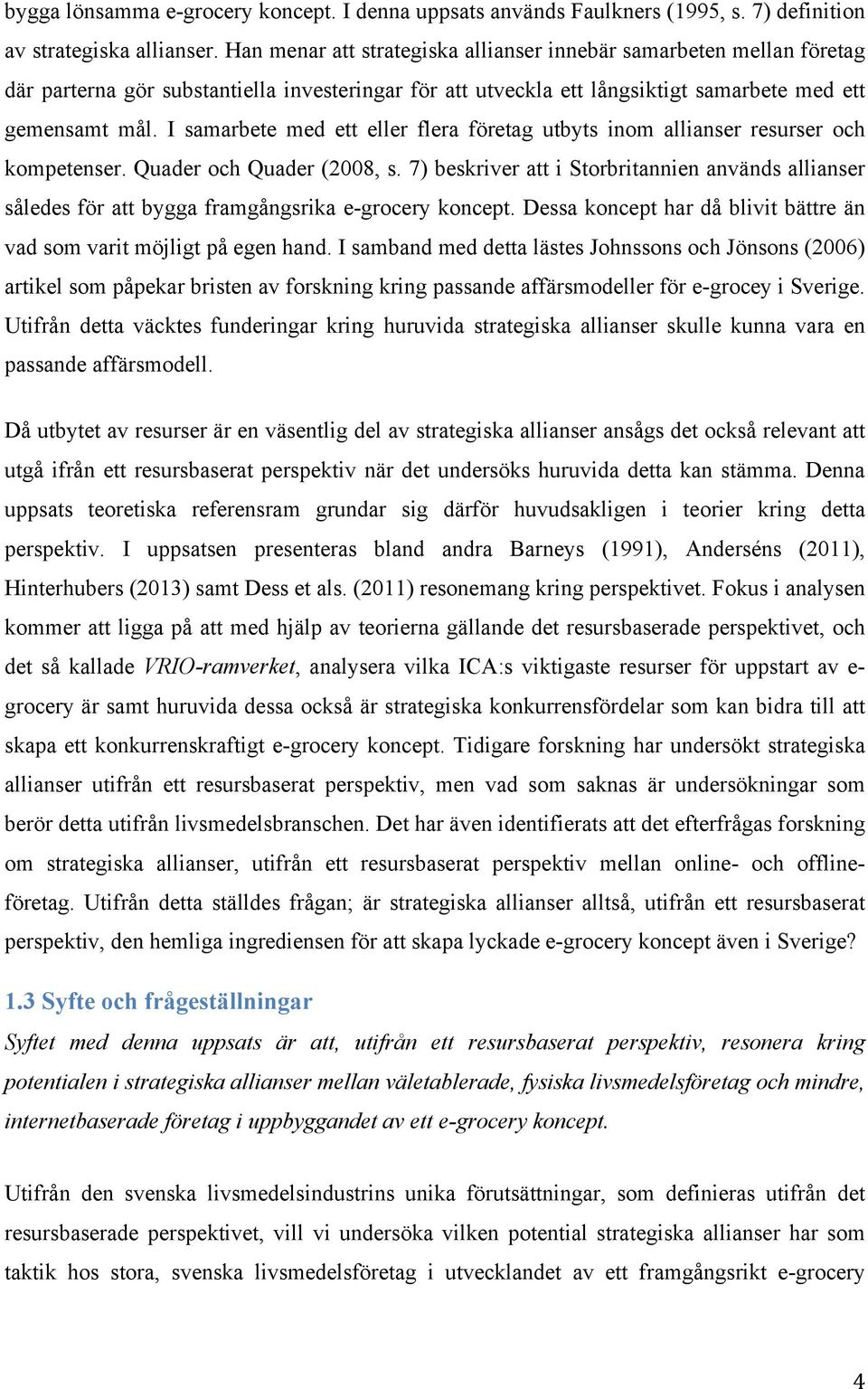 bygga lönsamma e-grocery koncept. I denna uppsats används Faulkners (1995, s. 7) definition av strategiska allianser. Han menar att strategiska allianser innebär samarbeten mellan företag där parterna gör substantiella investeringar för att utveckla ett långsiktigt samarbete med ett gemensamt mål. I samarbete med ett eller flera företag utbyts inom allianser resurser och kompetenser. Quader och Quader (2008, s. 7) beskriver att i Storbritannien används allianser således för att bygga framgångsrika e-grocery koncept. Dessa koncept har då blivit bättre än vad som varit möjligt på egen hand. I samband med detta lästes Johnssons och Jönsons (2006) artikel som påpekar bristen av forskning kring passande affärsmodeller för e-grocey i Sverige. Utifrån detta väcktes funderingar kring huruvida strategiska allianser skulle kunna vara en passande affärsmodell.

Då utbytet av resurser är en väsentlig del av strategiska allianser ansågs det också relevant att utgå ifrån ett resursbaserat perspektiv när det undersöks huruvida detta kan stämma. Denna uppsats teoretiska referensram grundar sig därför huvudsakligen i teorier kring detta perspektiv. I uppsatsen presenteras bland andra Barneys (1991), Anderséns (2011), Hinterhubers (2013) samt Dess et als. (2011) resonemang kring perspektivet. Fokus i analysen kommer att ligga på att med hjälp av teorierna gällande det resursbaserade perspektivet, och det så kallade VRIO-ramverket, analysera vilka ICA:s viktigaste resurser för uppstart av e-grocery är samt huruvida dessa också är strategiska konkurrensfördelar som kan bidra till att skapa ett konkurrenskraftigt e-grocery koncept. Tidigare forskning har undersökt strategiska allianser utifrån ett resursbaserat perspektiv, men vad som saknas är undersökningar som berör detta utifrån livsmedelsbranschen. Det har även identifierats att det efterfrågas forskning om strategiska allianser, utifrån ett resursbaserat perspektiv mellan online- och offline-företag. Utifrån detta ställdes frågan; är strategiska allianser alltså, utifrån ett resursbaserat perspektiv, den hemliga ingrediensen för att skapa lyckade e-grocery koncept även i Sverige?

1.3 Syfte och frågeställningar
Syftet med denna uppsats är att, utifrån ett resursbaserat perspektiv, resonera kring potentialen i strategiska allianser mellan väletablerade, fysiska livsmedelsföretag och mindre, internetbaserade företag i uppbyggandet av ett e-grocery koncept.

Utifrån den svenska livsmedelsindustrins unika förutsättningar, som definieras utifrån det resursbaserade perspektivet, vill vi undersöka vilken potential strategiska allianser har som taktik hos stora, svenska livsmedelsföretag i utvecklandet av ett framgångsrikt e-grocery

4